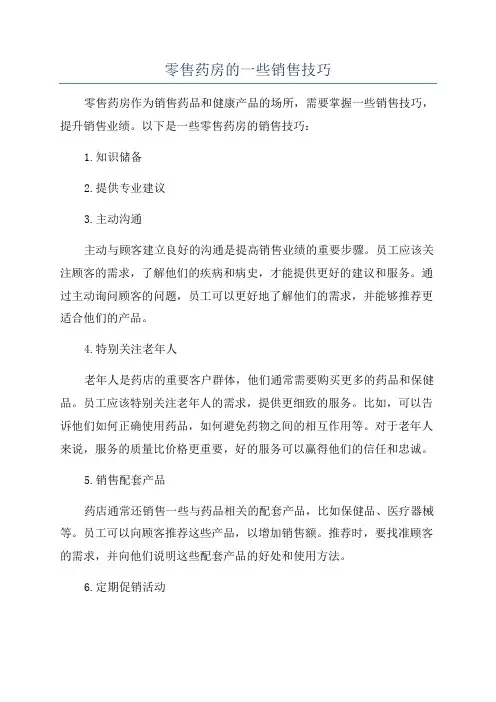 零售药房的一些销售技巧

零售药房作为销售药品和健康产品的场所，需要掌握一些销售技巧，提升销售业绩。以下是一些零售药房的销售技巧：

1.知识储备

2.提供专业建议

3.主动沟通

主动与顾客建立良好的沟通是提高销售业绩的重要步骤。员工应该关注顾客的需求，了解他们的疾病和病史，才能提供更好的建议和服务。通过主动询问顾客的问题，员工可以更好地了解他们的需求，并能够推荐更适合他们的产品。

4.特别关注老年人

老年人是药店的重要客户群体，他们通常需要购买更多的药品和保健品。员工应该特别关注老年人的需求，提供更细致的服务。比如，可以告诉他们如何正确使用药品，如何避免药物之间的相互作用等。对于老年人来说，服务的质量比价格更重要，好的服务可以赢得他们的信任和忠诚。

5.销售配套产品

药店通常还销售一些与药品相关的配套产品，比如保健品、医疗器械等。员工可以向顾客推荐这些产品，以增加销售额。推荐时，要找准顾客的需求，并向他们说明这些配套产品的好处和使用方法。

6.定期促销活动